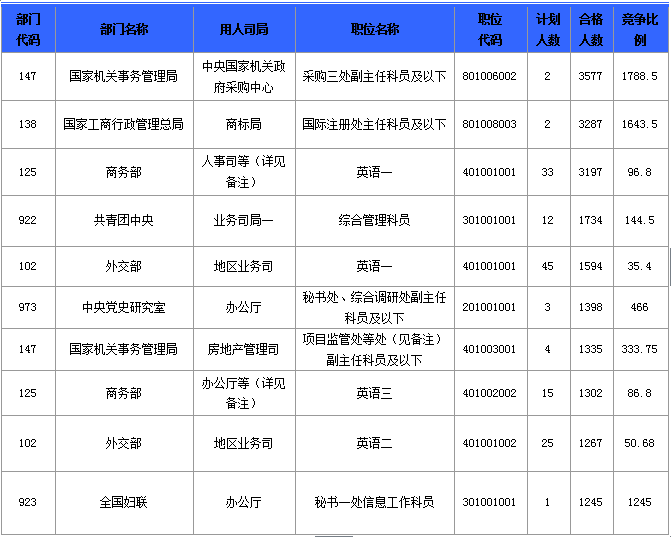 | 部门代码 | 部门名称 | 用人司局 | 职位名称 | 职位代码 | 计划人数 | 合格人数 | 竞争比例 |
|---|---|---|---|---|---|---|---|
| 147 | 国家机关事务管理局 | 中央国家机关政府采购中心 | 采购三处副主任科员及以下 | 801006002 | 2 | 3577 | 1788.5 |
| 138 | 国家工商行政管理总局 | 商标局 | 国际注册处主任科员及以下 | 801008003 | 2 | 3287 | 1643.5 |
| 125 | 商务部 | 人事司等（详见备注） | 英语一 | 401001001 | 33 | 3197 | 96.8 |
| 922 | 共青团中央 | 业务司局一 | 综合管理科员 | 301001001 | 12 | 1734 | 144.5 |
| 102 | 外交部 | 地区业务司 | 英语一 | 401001001 | 45 | 1594 | 35.4 |
| 973 | 中央党史研究室 | 办公厅 | 秘书处、综合调研处副主任科员及以下 | 201001001 | 3 | 1398 | 466 |
| 147 | 国家机关事务管理局 | 房地产管理司 | 项目监管处等处（见备注）副主任科员及以下 | 401003001 | 4 | 1335 | 333.75 |
| 125 | 商务部 | 办公厅等（详见备注） | 英语三 | 401002002 | 15 | 1302 | 86.8 |
| 102 | 外交部 | 地区业务司 | 英语二 | 401001002 | 25 | 1267 | 50.68 |
| 923 | 全国妇联 | 办公厅 | 秘书一处信息工作科员 | 301001001 | 1 | 1245 | 1245 |